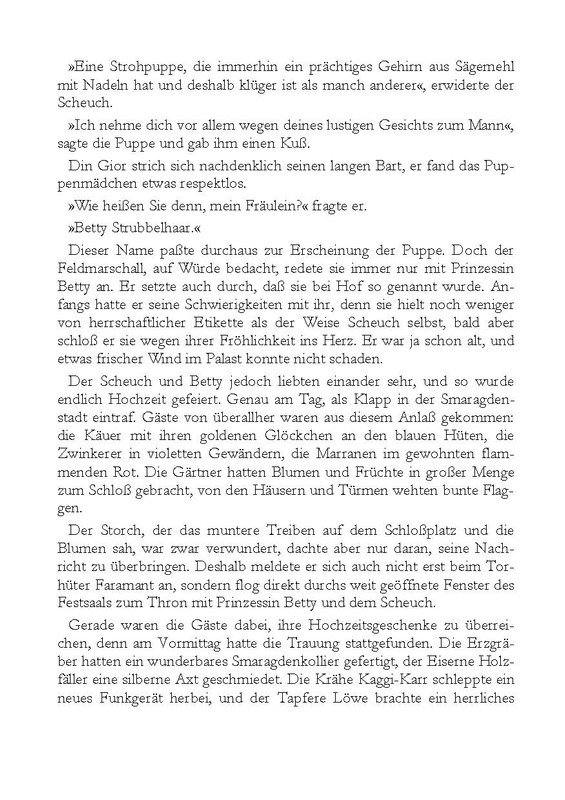 »Eine Strohpuppe, die immerhin ein prächtiges Gehirn aus Sägemehl mit Nadeln hat und deshalb klüger ist als manch anderer«, erwiderte der Scheuch.

»Ich nehme dich vor allem wegen deines lustigen Gesichts zum Mann«, sagte die Puppe und gab ihm einen Kuß.

Din Gior strich sich nachdenklich seinen langen Bart, er fand das Puppenmädchen etwas respektlos.

»Wie heißen Sie denn, mein Fräulein?« fragte er.

»Betty Strubbelhaar.«

Dieser Name paßte durchaus zur Erscheinung der Puppe. Doch der Feldmarschall, auf Würde bedacht, redete sie immer nur mit Prinzessin Betty an. Er setzte auch durch, daß sie bei Hof so genannt wurde. Anfangs hatte er seine Schwierigkeiten mit ihr, denn sie hielt noch weniger von herrschaftlicher Etikette als der Weise Scheuch selbst, bald aber schloß er sie wegen ihrer Fröhlichkeit ins Herz. Er war ja schon alt, und etwas frischer Wind im Palast konnte nicht schaden.

Der Scheuch und Betty jedoch liebten einander sehr, und so wurde endlich Hochzeit gefeiert. Genau am Tag, als Klapp in der Smaragdenstadt eintraf. Gäste von überallher waren aus diesem Anlaß gekommen: die Käuer mit ihren goldenen Glöckchen an den blauen Hüten, die Zwinkerer in violetten Gewändern, die Marranen im gewohnten flammenden Rot. Die Gärtner hatten Blumen und Früchte in großer Menge zum Schloß gebracht, von den Häusern und Türmen wehten bunte Flaggen.

Der Storch, der das muntere Treiben auf dem Schloßplatz und die Blumen sah, war zwar verwundert, dachte aber nur daran, seine Nachricht zu überbringen. Deshalb meldete er sich auch nicht erst beim Torhüter Faramant an, sondern flog direkt durchs weit geöffnete Fenster des Festsaals zum Thron mit Prinzessin Betty und dem Scheuch.

Gerade waren die Gäste dabei, ihre Hochzeitsgeschenke zu überreichen, denn am Vormittag hatte die Trauung stattgefunden. Die Erzgräber hatten ein wunderbares Smaragdenkollier gefertigt, der Eiserne Holzfäller eine silberne Axt geschmiedet. Die Krähe Kaggi-Karr schleppte ein neues Funkgerät herbei, und der Tapfere Löwe brachte ein herrliches